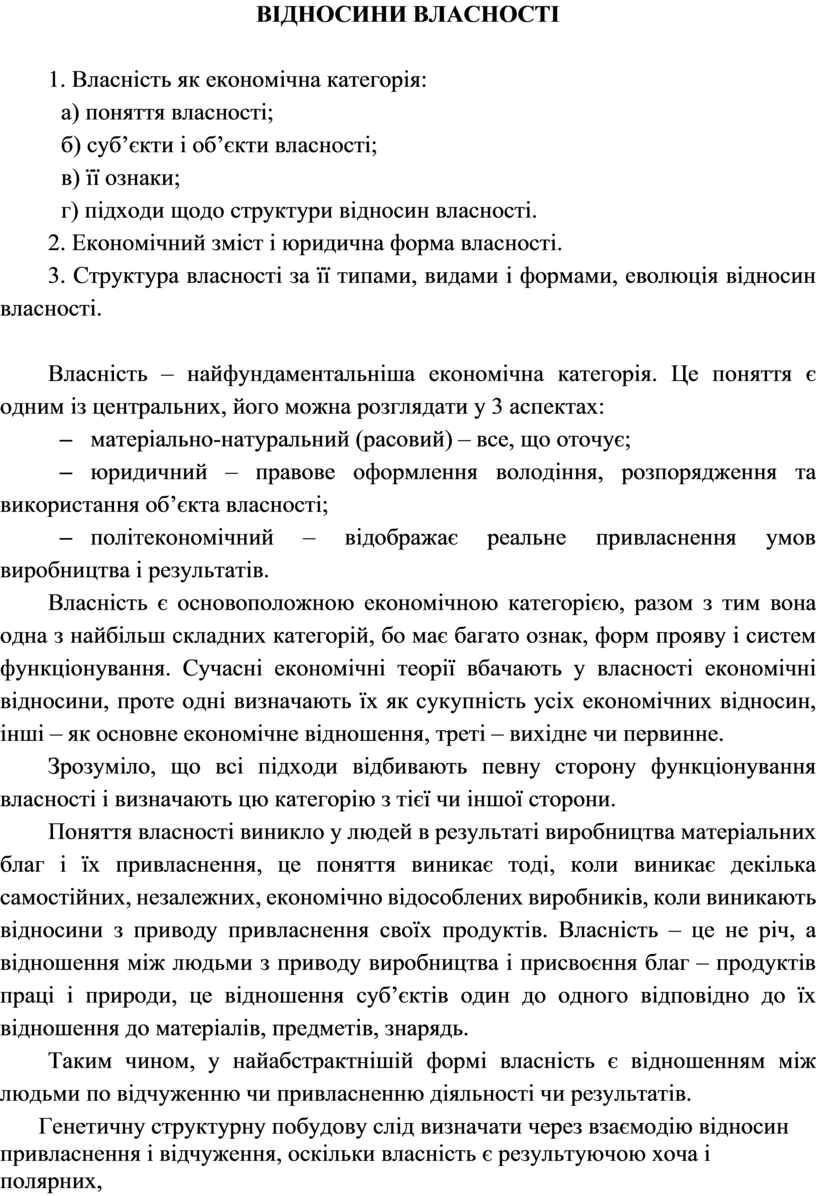 ВІДНОСИНИ ВЛАСНОСТІ

1. Власність як економічна категорія:
а) поняття власності;
б) суб’єкти і об’єкти власності;
в) її ознаки;
г) підходи щодо структури відносин власності.
2. Економічний зміст і юридична форма власності.
3. Структура власності за її типами, видами і формами, еволюція відносин власності.

Власність – найфундаментальніша економічна категорія. Це поняття є одним із центральних, його можна розглядати у 3 аспектах:
– матеріально-натуральний (расовий) – все, що оточує;
– юридичний – правове оформлення володіння, розпорядження та використання об’єкта власності;
– політекономічний – відображає реальне привласнення умов виробництва і результатів.

Власність є основоположною економічною категорією, разом з тим вона одна з найбільш складних категорій, бо має багато ознак, форм прояву і систем функціонування. Сучасні економічні теорії вбачають у власності економічні відносини, проте одні визначають їх як сукупність усіх економічних відносин, інші – як основне економічне відношення, треті – вихідне чи первинне.

Зрозуміло, що всі підходи відбивають певну сторону функціонування власності і визначають цю категорію з тієї чи іншої сторони.

Поняття власності виникло у людей в результаті виробництва матеріальних благ і їх привласнення, це поняття виникає тоді, коли виникає декілька самостійних, незалежних, економічно відособлених виробників, коли виникають відносини з приводу привласнення своїх продуктів. Власність – це не річ, а відношення між людьми з приводу виробництва і присвоєння благ – продуктів праці і природи, це відношення суб’єктів один до одного відповідно до їх відношення до матеріалів, предметів, знарядь.

Таким чином, у найабстрактнішій формі власність є відношенням між людьми по відчуженню чи привласненню діяльності чи результатів.

Генетичну структурну побудову слід визначати через взаємодію відносин привласнення і відчуження, оскільки власність є результуючою хоча і полярних,